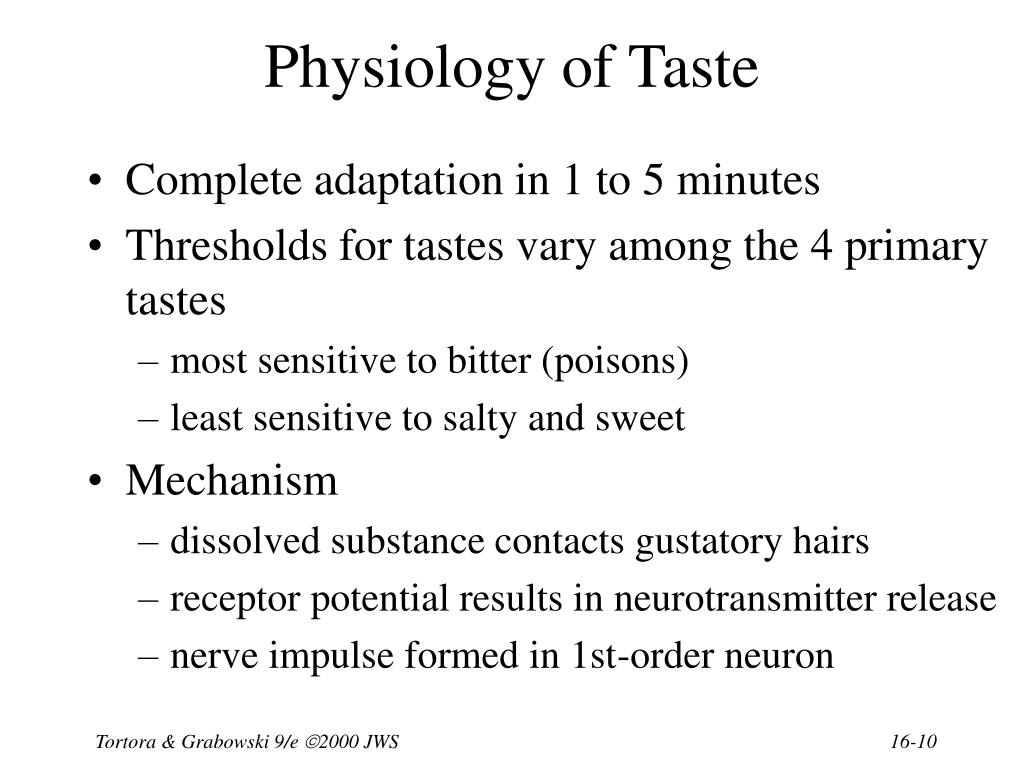 Physiology of Taste

• Complete adaptation in 1 to 5 minutes
• Thresholds for tastes vary among the 4 primary tastes
– most sensitive to bitter (poisons)
– least sensitive to salty and sweet
• Mechanism
– dissolved substance contacts gustatory hairs
– receptor potential results in neurotransmitter release
– nerve impulse formed in 1st-order neuron

Tortora & Grabowski 9/e ©2000 JWS

16-10